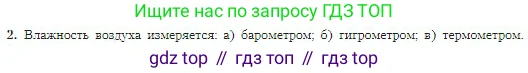 Ищите нас по запросу ГДЗ ТОП

2. Влажность воздуха измеряется: а) барометром; б) гигрометром; в) термометром.

gdz top // гдз топ // гдз top